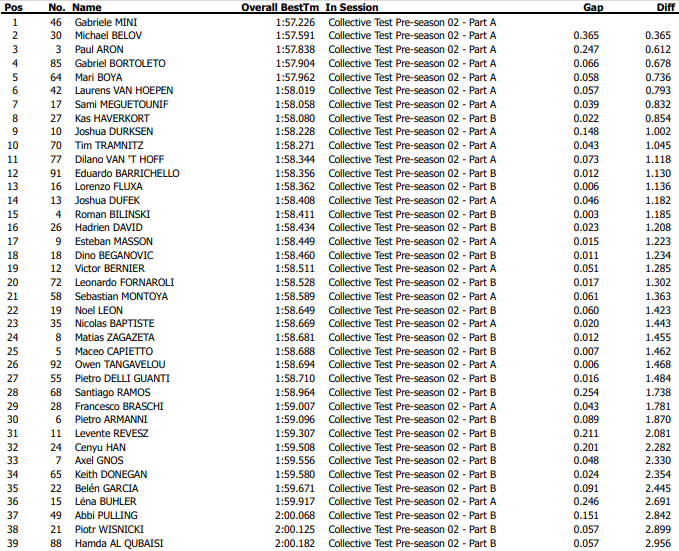 | Pos | No. | Name | Overall BestTm | In Session | Gap | Diff |
|---|---|---|---|---|---|---|
| 1 | 46 | Gabriele MINI | 1:57.226 | Collective Test Pre-season 02 - Part A | | |
| 2 | 30 | Michael BELOV | 1:57.591 | Collective Test Pre-season 02 - Part A | 0.365 | 0.365 |
| 3 | 3 | Paul ARON | 1:57.838 | Collective Test Pre-season 02 - Part A | 0.247 | 0.612 |
| 4 | 85 | Gabriel BORTOLETO | 1:57.904 | Collective Test Pre-season 02 - Part A | 0.066 | 0.678 |
| 5 | 64 | Mari BOYA | 1:57.962 | Collective Test Pre-season 02 - Part A | 0.058 | 0.736 |
| 6 | 42 | Laurens VAN HOEPEN | 1:58.019 | Collective Test Pre-season 02 - Part A | 0.057 | 0.793 |
| 7 | 17 | Sami MEGUETOUNIF | 1:58.058 | Collective Test Pre-season 02 - Part A | 0.039 | 0.832 |
| 8 | 27 | Kas HAVERKORT | 1:58.080 | Collective Test Pre-season 02 - Part B | 0.022 | 0.854 |
| 9 | 10 | Joshua DURKSEN | 1:58.228 | Collective Test Pre-season 02 - Part A | 0.148 | 1.002 |
| 10 | 70 | Tim TRAMNITZ | 1:58.271 | Collective Test Pre-season 02 - Part A | 0.043 | 1.045 |
| 11 | 77 | Dilano VAN 'T HOFF | 1:58.344 | Collective Test Pre-season 02 - Part A | 0.073 | 1.118 |
| 12 | 91 | Eduardo BARRICHELLO | 1:58.356 | Collective Test Pre-season 02 - Part B | 0.012 | 1.130 |
| 13 | 16 | Lorenzo FLUXA | 1:58.362 | Collective Test Pre-season 02 - Part B | 0.006 | 1.136 |
| 14 | 13 | Joshua DUFEK | 1:58.408 | Collective Test Pre-season 02 - Part A | 0.046 | 1.182 |
| 15 | 4 | Roman BILINSKI | 1:58.411 | Collective Test Pre-season 02 - Part B | 0.003 | 1.185 |
| 16 | 26 | Hadrien DAVID | 1:58.434 | Collective Test Pre-season 02 - Part B | 0.023 | 1.208 |
| 17 | 9 | Esteban MASSON | 1:58.449 | Collective Test Pre-season 02 - Part A | 0.015 | 1.223 |
| 18 | 18 | Dino BEGANOVIC | 1:58.460 | Collective Test Pre-season 02 - Part B | 0.011 | 1.234 |
| 19 | 12 | Victor BERNIER | 1:58.511 | Collective Test Pre-season 02 - Part A | 0.051 | 1.285 |
| 20 | 72 | Leonardo FORNAROLI | 1:58.528 | Collective Test Pre-season 02 - Part B | 0.017 | 1.302 |
| 21 | 58 | Sebastian MONTOYA | 1:58.589 | Collective Test Pre-season 02 - Part A | 0.061 | 1.363 |
| 22 | 19 | Noel LEON | 1:58.649 | Collective Test Pre-season 02 - Part B | 0.060 | 1.423 |
| 23 | 35 | Nicolas BAPTISTE | 1:58.669 | Collective Test Pre-season 02 - Part A | 0.020 | 1.443 |
| 24 | 8 | Matias ZAGAZETA | 1:58.681 | Collective Test Pre-season 02 - Part B | 0.012 | 1.455 |
| 25 | 5 | Maceo CAPIETTO | 1:58.688 | Collective Test Pre-season 02 - Part B | 0.007 | 1.462 |
| 26 | 92 | Owen TANGAVELOU | 1:58.694 | Collective Test Pre-season 02 - Part A | 0.006 | 1.468 |
| 27 | 55 | Pietro DELLI GUANTI | 1:58.710 | Collective Test Pre-season 02 - Part B | 0.016 | 1.484 |
| 28 | 68 | Santiago RAMOS | 1:58.964 | Collective Test Pre-season 02 - Part B | 0.254 | 1.738 |
| 29 | 28 | Francesco BRASCHI | 1:59.007 | Collective Test Pre-season 02 - Part A | 0.043 | 1.781 |
| 30 | 6 | Pietro ARMANNI | 1:59.096 | Collective Test Pre-season 02 - Part B | 0.089 | 1.870 |
| 31 | 11 | Levente REVESZ | 1:59.307 | Collective Test Pre-season 02 - Part B | 0.211 | 2.081 |
| 32 | 24 | Cenyu HAN | 1:59.508 | Collective Test Pre-season 02 - Part B | 0.201 | 2.282 |
| 33 | 7 | Axel GNOS | 1:59.556 | Collective Test Pre-season 02 - Part B | 0.048 | 2.330 |
| 34 | 65 | Keith DONEGAN | 1:59.580 | Collective Test Pre-season 02 - Part B | 0.024 | 2.354 |
| 35 | 22 | Belén GARCIA | 1:59.671 | Collective Test Pre-season 02 - Part B | 0.091 | 2.445 |
| 36 | 15 | Léna BUHLER | 1:59.917 | Collective Test Pre-season 02 - Part A | 0.246 | 2.691 |
| 37 | 49 | Abbi PULLING | 2:00.068 | Collective Test Pre-season 02 - Part B | 0.151 | 2.842 |
| 38 | 21 | Piotr WISNICKI | 2:00.125 | Collective Test Pre-season 02 - Part B | 0.057 | 2.899 |
| 39 | 88 | Hamda AL QUBAISI | 2:00.182 | Collective Test Pre-season 02 - Part B | 0.057 | 2.956 |